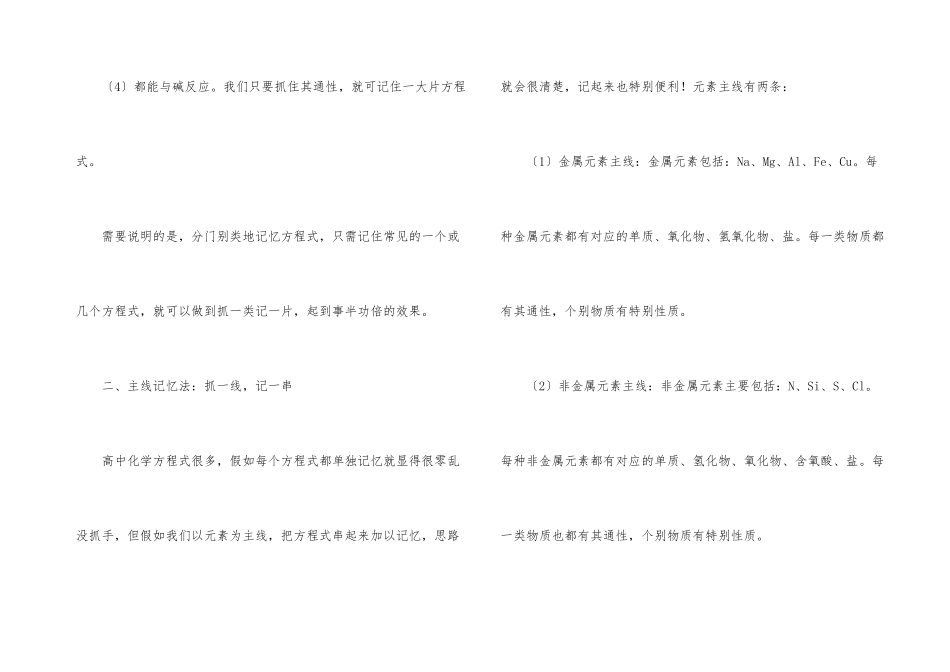 〔4〕都能与碱反应。我们只要抓住其通性，就可记住一大片方程式。

需要说明的是，分门别类地记忆方程式，只需记住常见的一个或几个方程式，就可以做到抓一类记一片，起到事半功倍的效果。

二、主线记忆法：抓一线，记一串

高中化学方程式很多，假如每个方程式都单独记忆就显得很零乱没抓手，但假如我们以元素为主线，把方程式串起来加以记忆，思路就会很清楚，记起来也特别便利！元素主线有两条：

〔1〕金属元素主线：金属元素包括：Na、Mg、Al、Fe、Cu。每种金属元素都有对应的单质、氧化物、氢氧化物、盐。每一类物质都有其通性，个别物质有特别性质。

〔2〕非金属元素主线：非金属元素主要包括：N、Si、S、Cl。每种非金属元素都有对应的单质、氢化物、氧化物、含氧酸、盐。每一类物质也都有其通性，个别物质有特别性质。